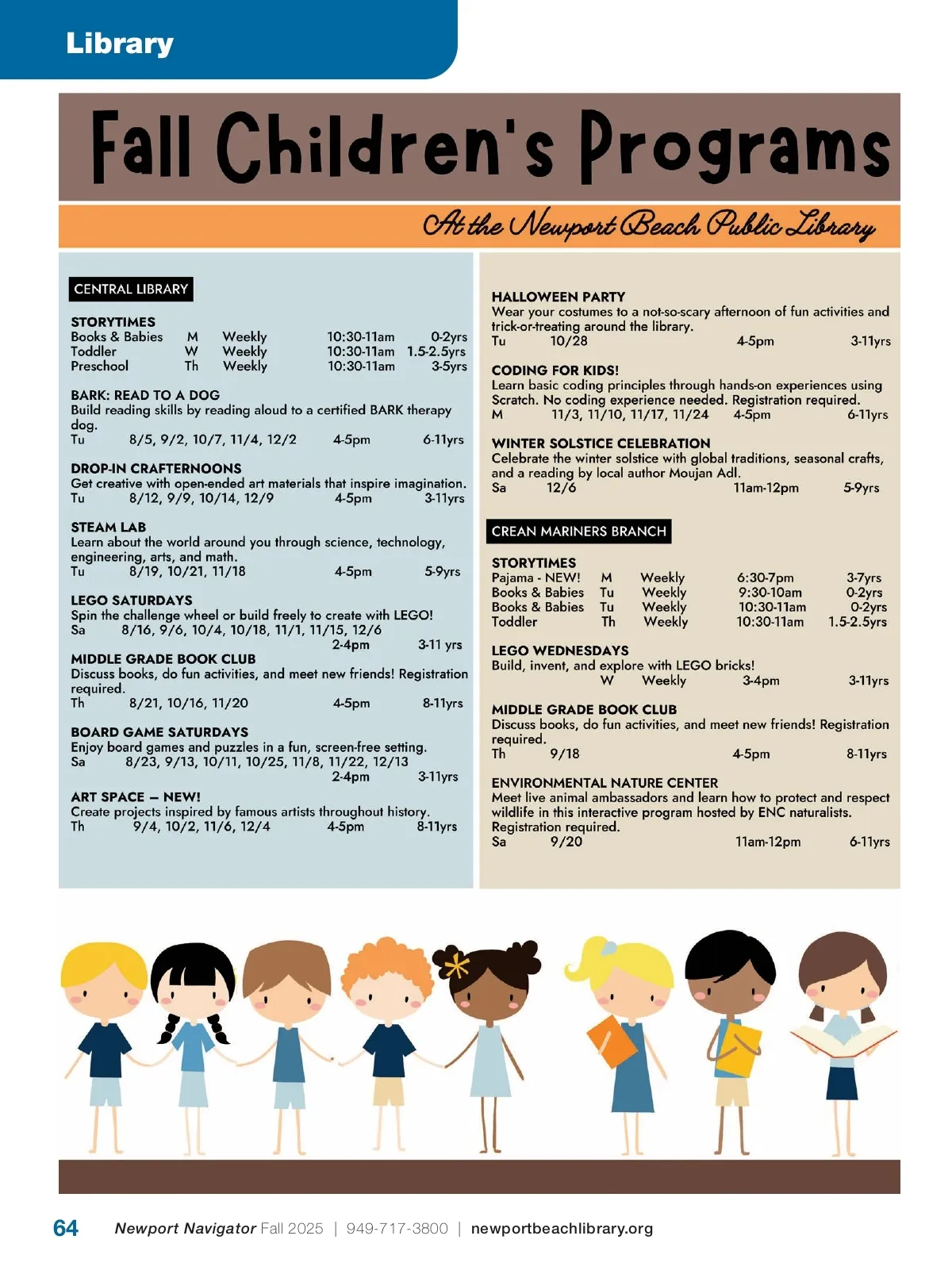 Library

Fall Children's Programs

At the Newport Beach Public Library

CENTRAL LIBRARY

STORYTIMES
Books & Babies M Weekly 10:30-11am 0-2yrs
Toddler W Weekly 10:30-11am 1.5-2.5yrs
Preschool Th Weekly 10:30-11am 3-5yrs

BARK: READ TO A DOG
Build reading skills by reading aloud to a certified BARK therapy dog.
Tu 8/5, 9/2, 10/7, 11/4, 12/2 4-5pm 6-11yrs

DROP-IN CRAFTERNOONS
Get creative with open-ended art materials that inspire imagination.
Tu 8/12, 9/9, 10/14, 12/9 4-5pm 3-11yrs

STEAM LAB
Learn about the world around you through science, technology, engineering, arts, and math.
Tu 8/19, 10/21, 11/18 4-5pm 5-9yrs

LEGO SATURDAYS
Spin the challenge wheel or build freely to create with LEGO!
Sa 8/16, 9/6, 10/4, 10/18, 11/1, 11/15, 12/6
2-4pm 3-11 yrs

MIDDLE GRADE BOOK CLUB
Discuss books, do fun activities, and meet new friends! Registration required.
Th 8/21, 10/16, 11/20 4-5pm 8-11yrs

BOARD GAME SATURDAYS
Enjoy board games and puzzles in a fun, screen-free setting.
Sa 8/23, 9/13, 10/11, 10/25, 11/8, 11/22, 12/13
2-4pm 3-11yrs

ART SPACE – NEW!
Create projects inspired by famous artists throughout history.
Th 9/4, 10/2, 11/6, 12/4 4-5pm 8-11yrs

HALLOWEEN PARTY
Wear your costumes to a not-so-scary afternoon of fun activities and trick-or-treating around the library.
Tu 10/28 4-5pm 3-11yrs

CODING FOR KIDS!
Learn basic coding principles through hands-on experiences using Scratch. No coding experience needed. Registration required.
M 11/3, 11/10, 11/17, 11/24 4-5pm 6-11yrs

WINTER SOLSTICE CELEBRATION
Celebrate the winter solstice with global traditions, seasonal crafts, and a reading by local author Moujan Adl.
Sa 12/6 11am-12pm 5-9yrs

CREAN MARINERS BRANCH

STORYTIMES
Pajama - NEW! M Weekly 6:30-7pm 3-7yrs
Books & Babies Tu Weekly 9:30-10am 0-2yrs
Books & Babies Tu Weekly 10:30-11am 0-2yrs
Toddler Th Weekly 10:30-11am 1.5-2.5yrs

LEGO WEDNESDAYS
Build, invent, and explore with LEGO bricks!
W Weekly 3-4pm 3-11yrs

MIDDLE GRADE BOOK CLUB
Discuss books, do fun activities, and meet new friends! Registration required.
Th 9/18 4-5pm 8-11yrs

ENVIRONMENTAL NATURE CENTER
Meet live animal ambassadors and learn how to protect and respect wildlife in this interactive program hosted by ENC naturalists. Registration required.
Sa 9/20 11am-12pm 6-11yrs

64 Newport Navigator Fall 2025 | 949-717-3800 | newportbeachlibrary.org